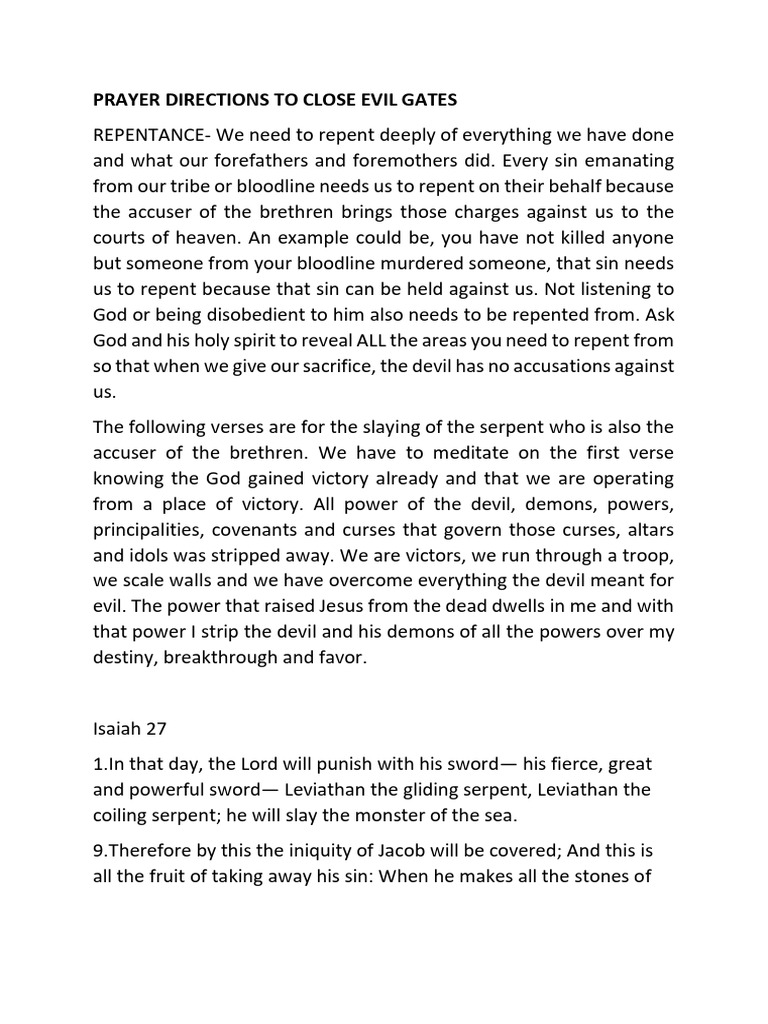 PRAYER DIRECTIONS TO CLOSE EVIL GATES

REPENTANCE- We need to repent deeply of everything we have done and what our forefathers and foremothers did. Every sin emanating from our tribe or bloodline needs us to repent on their behalf because the accuser of the brethren brings those charges against us to the courts of heaven. An example could be, you have not killed anyone but someone from your bloodline murdered someone, that sin needs us to repent because that sin can be held against us. Not listening to God or being disobedient to him also needs to be repented from. Ask God and his holy spirit to reveal ALL the areas you need to repent from so that when we give our sacrifice, the devil has no accusations against us.

The following verses are for the slaying of the serpent who is also the accuser of the brethren. We have to meditate on the first verse knowing the God gained victory already and that we are operating from a place of victory. All power of the devil, demons, powers, principalities, covenants and curses that govern those curses, altars and idols was stripped away. We are victors, we run through a troop, we scale walls and we have overcome everything the devil meant for evil. The power that raised Jesus from the dead dwells in me and with that power I strip the devil and his demons of all the powers over my destiny, breakthrough and favor.

Isaiah 27

1.In that day, the Lord will punish with his sword— his fierce, great and powerful sword— Leviathan the gliding serpent, Leviathan the coiling serpent; he will slay the monster of the sea.

9.Therefore by this the iniquity of Jacob will be covered; And this is all the fruit of taking away his sin: When he makes all the stones of